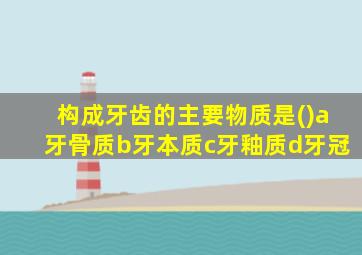 构成牙齿的主要物质是()a牙骨质b牙本质c牙釉质d牙冠